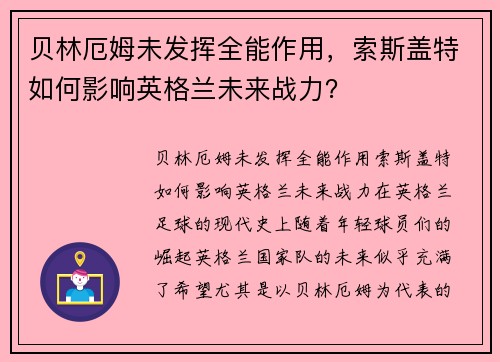 贝林厄姆未发挥全能作用，索斯盖特如何影响英格兰未来战力？

贝林厄姆未发挥全能作用索斯盖特如何影响英格兰未来战力在英格兰足球的现代史上随着年轻球员们的崛起英格兰国家队的未来似乎充满了希望尤其是以贝林厄姆为代表的